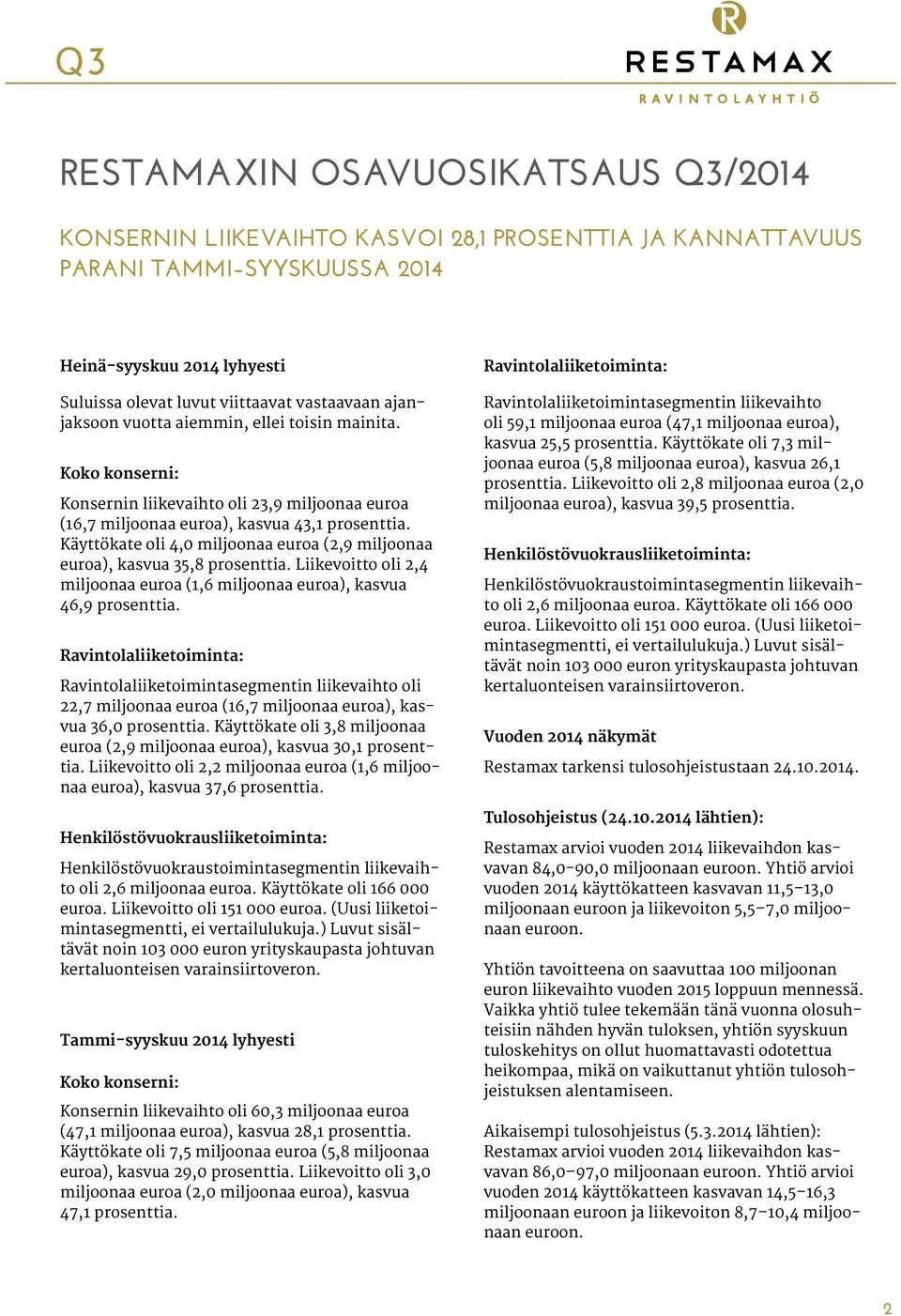 Q3

R

RESTAMAX

RAVINTOLAYHTIÖ

RESTAMAXIN OSAVUOSIKATSAUS Q3/2014

KONSERNIN LIIKEVAIHTO KASVOI 28,1 PROSENTTIA JA KANNATTAVUUS PARANI TAMMI-SYYSKUUSSA 2014

Heinä-syyskuu 2014 lyhyesti

Suluissa olevat luvut viittaavat vastaavaan ajanjaksoon vuotta aiemmin, ellei toisin mainita.

Koko konserni:

Konsernin liikevaihto oli 23,9 miljoonaa euroa (16,7 miljoonaa euroa), kasvua 43,1 prosenttia. Käyttökate oli 4,0 miljoonaa euroa (2,9 miljoonaa euroa), kasvua 35,8 prosenttia. Liikevoitto oli 2,4 miljoonaa euroa (1,6 miljoonaa euroa), kasvua 46,9 prosenttia.

Ravintolaliiketoiminta:

Ravintolaliiketoimintasegmentin liikevaihto oli 22,7 miljoonaa euroa (16,7 miljoonaa euroa), kasvua 36,0 prosenttia. Käyttökate oli 3,8 miljoonaa euroa (2,9 miljoonaa euroa), kasvua 30,1 prosenttia. Liikevoitto oli 2,2 miljoonaa euroa (1,6 miljoonaa euroa), kasvua 37,6 prosenttia.

Henkilöstövuokrausliiketoiminta:

Henkilöstövuokraustoimintasegmentin liikevaihto oli 2,6 miljoonaa euroa. Käyttökate oli 166 000 euroa. Liikevoitto oli 151 000 euroa. (Uusi liiketoimintasegmentti, ei vertailulukuja.) Luvut sisältävät noin 103 000 euron yrityskaupasta johtuvan kertaluonteisen varainsiirtoveron.

Tammi-syyskuu 2014 lyhyesti

Koko konserni:

Konsernin liikevaihto oli 60,3 miljoonaa euroa (47,1 miljoonaa euroa), kasvua 28,1 prosenttia. Käyttökate oli 7,5 miljoonaa euroa (5,8 miljoonaa euroa), kasvua 29,0 prosenttia. Liikevoitto oli 3,0 miljoonaa euroa (2,0 miljoonaa euroa), kasvua 47,1 prosenttia.

Ravintolaliiketoiminta:

Ravintolaliiketoimintasegmentin liikevaihto oli 59,1 miljoonaa euroa (47,1 miljoonaa euroa), kasvua 25,5 prosenttia. Käyttökate oli 7,3 miljoonaa euroa (5,8 miljoonaa euroa), kasvua 26,1 prosenttia. Liikevoitto oli 2,8 miljoonaa euroa (2,0 miljoonaa euroa), kasvua 39,5 prosenttia.

Henkilöstövuokrausliiketoiminta:

Henkilöstövuokraustoimintasegmentin liikevaihto oli 2,6 miljoonaa euroa. Käyttökate oli 166 000 euroa. Liikevoitto oli 151 000 euroa. (Uusi liiketoimintasegmentti, ei vertailulukuja.) Luvut sisältävät noin 103 000 euron yrityskaupasta johtuvan kertaluonteisen varainsiirtoveron.

Vuoden 2014 näkymät

Restamax tarkensi tulosohjeistustaan 24.10.2014.

Tulosohjeistus (24.10.2014 lähtien):

Restamax arvioi vuoden 2014 liikevaihdon kasvavan 84,0–90,0 miljoonaan euroon. Yhtiö arvioi vuoden 2014 käyttökatteen kasvavan 11,5–13,0 miljoonaan euroon ja liikevoiton 5,5–7,0 miljoonaan euroon.

Yhtiön tavoitteena on saavuttaa 100 miljoonan euron liikevaihto vuoden 2015 loppuun mennessä. Vaikka yhtiö tulee tekemään tänä vuonna olosuhteisiin nähden hyvän tuloksen, yhtiön syyskuun tuloskehitys on ollut huomattavasti odotettua heikompaa, mikä on vaikuttanut yhtiön tulosohjeistuksen alentamiseen.

Aikaisempi tulosohjeistus (5.3.2014 lähtien): Restamax arvioi vuoden 2014 liikevaihdon kasvavan 86,0–97,0 miljoonaan euroon. Yhtiö arvioi vuoden 2014 käyttökatteen kasvavan 14,5–16,3 miljoonaan euroon ja liikevoiton 8,7–10,4 miljoonaan euroon.

2